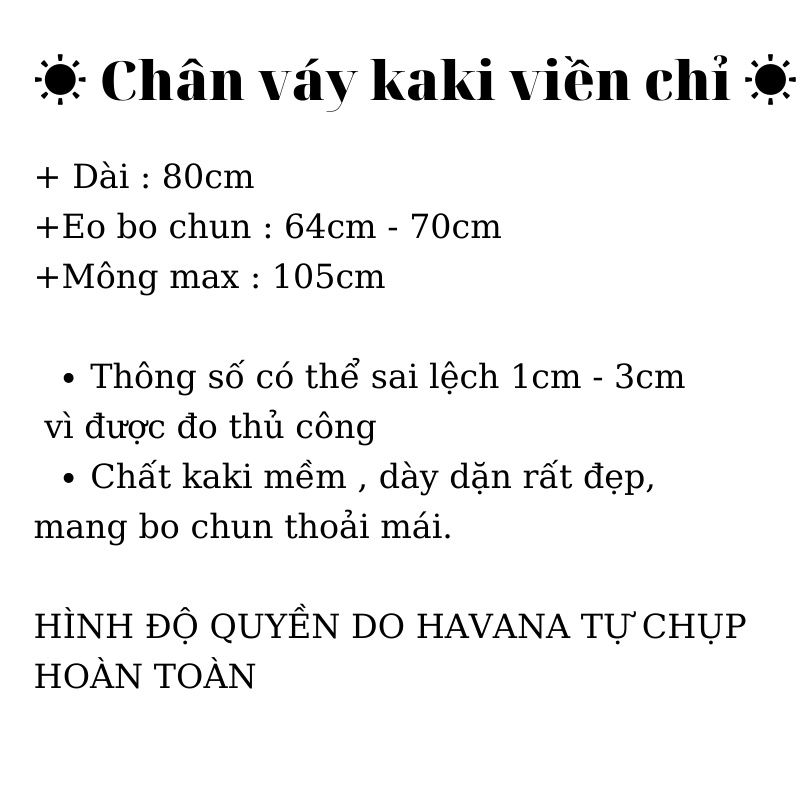 ☀ Chân váy kaki viền chỉ ☀

+ Dài : 80cm
+Eo bo chun : 64cm - 70cm
+Mông max : 105cm

• Thông số có thể sai lệch 1cm - 3cm vì được đo thủ công
• Chất kaki mềm , dày dặn rất đẹp, mang bo chun thoải mái.

HÌNH ĐỘ QUYỀN DO HAVANA TỰ CHỤP HOÀN TOÀN